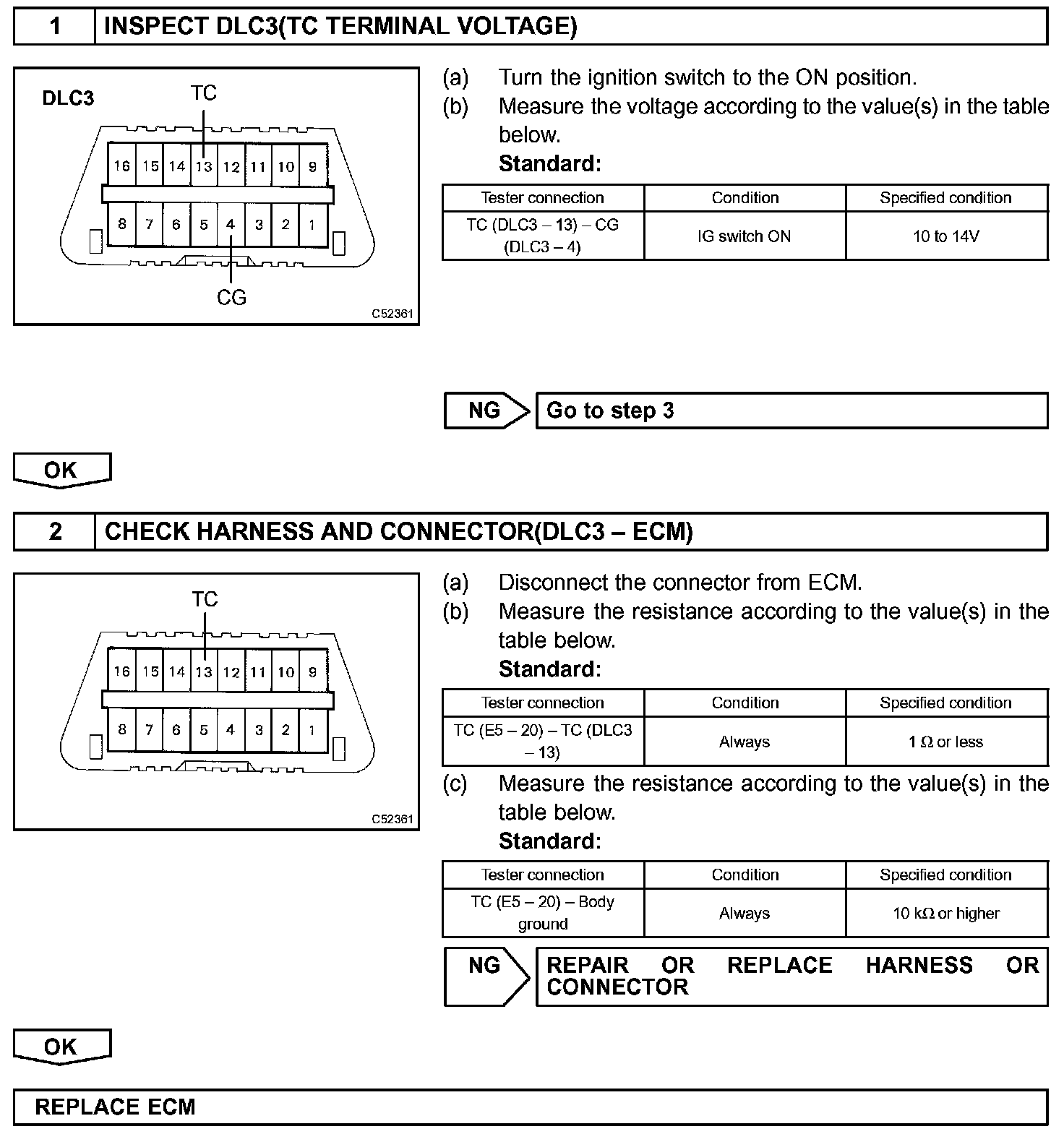 1 INSPECT DLC3(TC TERMINAL VOLTAGE)

DLC3

TC

16 15 14 13 12 11 10 9

8 7 6 5 4 3 2 1

CG

C52361

(a) Turn the ignition switch to the ON position.

(b) Measure the voltage according to the value(s) in the table below.

Standard:

| Tester connection | Condition | Specified condition |
|---|---|---|
| TC (DLC3 – 13) – CG (DLC3 – 4) | IG switch ON | 10 to 14V |

NG Go to step 3

OK

2 CHECK HARNESS AND CONNECTOR(DLC3 – ECM)

TC

16 15 14 13 12 11 10 9

8 7 6 5 4 3 2 1

C52361

(a) Disconnect the connector from ECM.

(b) Measure the resistance according to the value(s) in the table below.

Standard:

| Tester connection | Condition | Specified condition |
|---|---|---|
| TC (E5 – 20) – TC (DLC3 – 13) | Always | 1 Ω or less |

(c) Measure the resistance according to the value(s) in the table below.

Standard:

| Tester connection | Condition | Specified condition |
|---|---|---|
| TC (E5 – 20) – Body ground | Always | 10 kΩ or higher |

NG REPAIR OR REPLACE HARNESS OR CONNECTOR

OK

REPLACE ECM